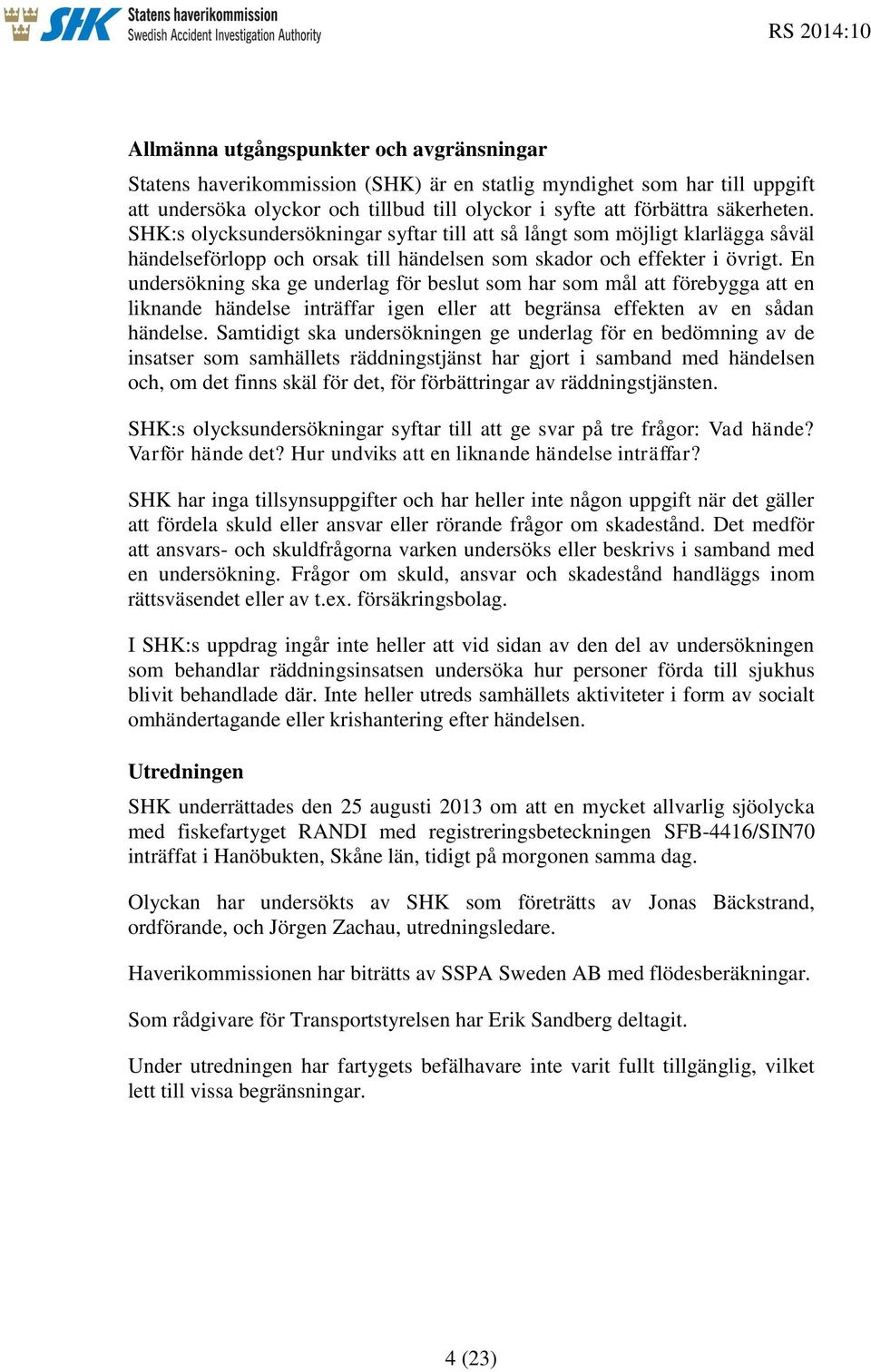 SHK Statens haverikommission
Swedish Accident Investigation Authority

RS 2014:10

Allmänna utgångspunkter och avgränsningar

Statens haverikommission (SHK) är en statlig myndighet som har till uppgift att undersöka olyckor och tillbud till olyckor i syfte att förbättra säkerheten. SHK:s olycksundersökningar syftar till att så långt som möjligt klarlägga såväl händelseförlopp och orsak till händelsen som skador och effekter i övrigt. En undersökning ska ge underlag för beslut som har som mål att förebygga att en liknande händelse inträffar igen eller att begränsa effekten av en sådan händelse. Samtidigt ska undersökningen ge underlag för en bedömning av de insatser som samhällets räddningstjänst har gjort i samband med händelsen och, om det finns skäl för det, för förbättringar av räddningstjänsten.

SHK:s olycksundersökningar syftar till att ge svar på tre frågor: Vad hände? Varför hände det? Hur undviks att en liknande händelse inträffar?

SHK har inga tillsynsuppgifter och har heller inte någon uppgift när det gäller att fördela skuld eller ansvar eller rörande frågor om skadestånd. Det medför att ansvars- och skuldfrågorna varken undersöks eller beskrivs i samband med en undersökning. Frågor om skuld, ansvar och skadestånd handläggs inom rättsväsendet eller av t.ex. försäkringsbolag.

I SHK:s uppdrag ingår inte heller att vid sidan av den del av undersökningen som behandlar räddningsinsatsen undersöka hur personer förda till sjukhus blivit behandlade där. Inte heller utreds samhällets aktiviteter i form av socialt omhändertagande eller krishantering efter händelsen.

Utredningen

SHK underrättades den 25 augusti 2013 om att en mycket allvarlig sjöolycka med fiskefartyget RANDI med registreringsbeteckningen SFB-4416/SIN70 inträffat i Hanöbukten, Skåne län, tidigt på morgonen samma dag.

Olyckan har undersökts av SHK som företrätts av Jonas Bäckstrand, ordförande, och Jörgen Zachau, utredningsledare.

Haverikommissionen har biträtts av SSPA Sweden AB med flödesberäkningar.

Som rådgivare för Transportstyrelsen har Erik Sandberg deltagit.

Under utredningen har fartygets befälhavare inte varit fullt tillgänglig, vilket lett till vissa begränsningar.

4 (23)